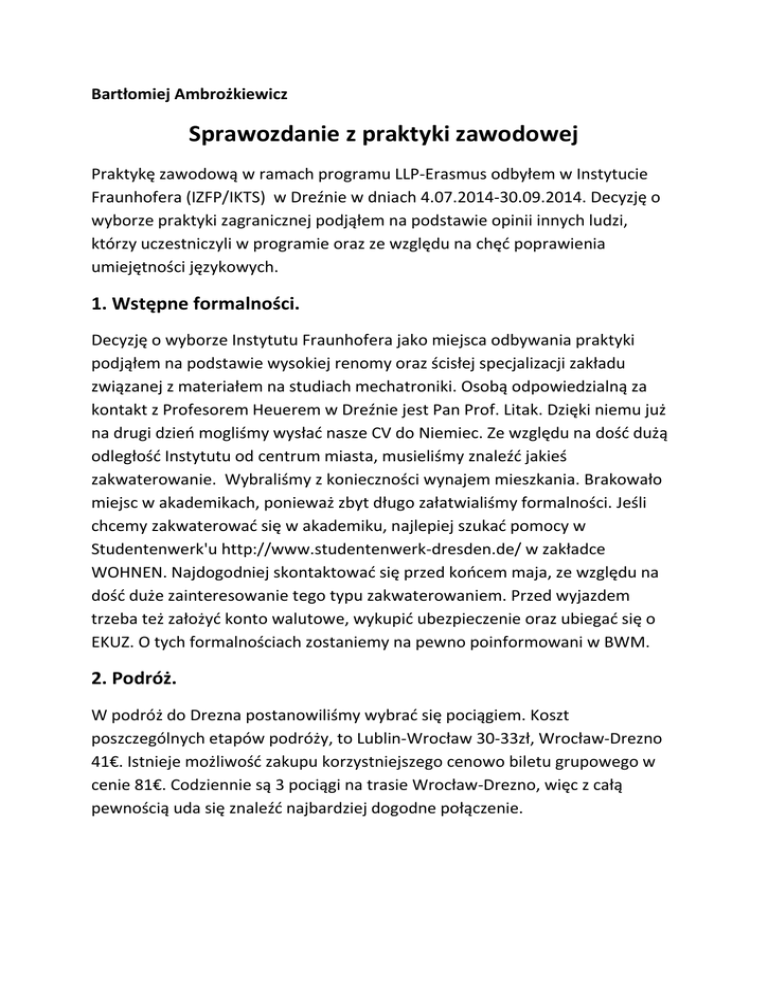 Bartłomiej Ambrożkiewicz

Sprawozdanie z praktyki zawodowej

Praktykę zawodową w ramach programu LLP-Erasmus odbyłem w Instytucie Fraunhofera (IZFP/IKTS) w Dreźnie w dniach 4.07.2014-30.09.2014. Decyzję o wyborze praktyki zagranicznej podjąłem na podstawie opinii innych ludzi, którzy uczestniczyli w programie oraz ze względu na chęć poprawienia umiejętności językowych.

1. Wstępne formalności.

Decyzję o wyborze Instytutu Fraunhofera jako miejsca odbywania praktyki podjąłem na podstawie wysokiej renomy oraz ścisłej specjalizacji zakładu związanej z materiałem na studiach mechatroniki. Osobą odpowiedzialną za kontakt z Profesorem Heuerem w Dreźnie jest Pan Prof. Litak. Dzięki niemu już na drugi dzień mogliśmy wysłać nasze CV do Niemiec. Ze względu na dość dużą odległość Instytutu od centrum miasta, musieliśmy znaleźć jakieś zakwaterowanie. Wybraliśmy z konieczności wynajem mieszkania. Brakowało miejsc w akademikach, ponieważ zbyt długo załatwialiśmy formalności. Jeśli chcemy zakwaterować się w akademiku, najlepiej szukać pomocy w Studentenwerk'u http://www.studentenwerk-dresden.de/ w zakładce WOHNEN. Najdogodniej skontaktować się przed końcem maja, ze względu na dość duże zainteresowanie tego typu zakwaterowaniem. Przed wyjazdem trzeba też założyć konto walutowe, wykupić ubezpieczenie oraz ubiegać się o EKUZ. O tych formalnościach zostaniemy na pewno poinformowani w BWM.

2. Podróż.

W podróż do Drezna postanowiliśmy wybrać się pociągiem. Koszt poszczególnych etapów podróży, to Lublin-Wrocław 30-33zł, Wrocław-Drezno 41€. Istnieje możliwość zakupu korzystniejszego cenowo biletu grupowego w cenie 81€. Codziennie są 3 pociągi na trasie Wrocław-Drezno, więc z całą pewnością uda się znaleźć najbardziej dogodne połączenie.